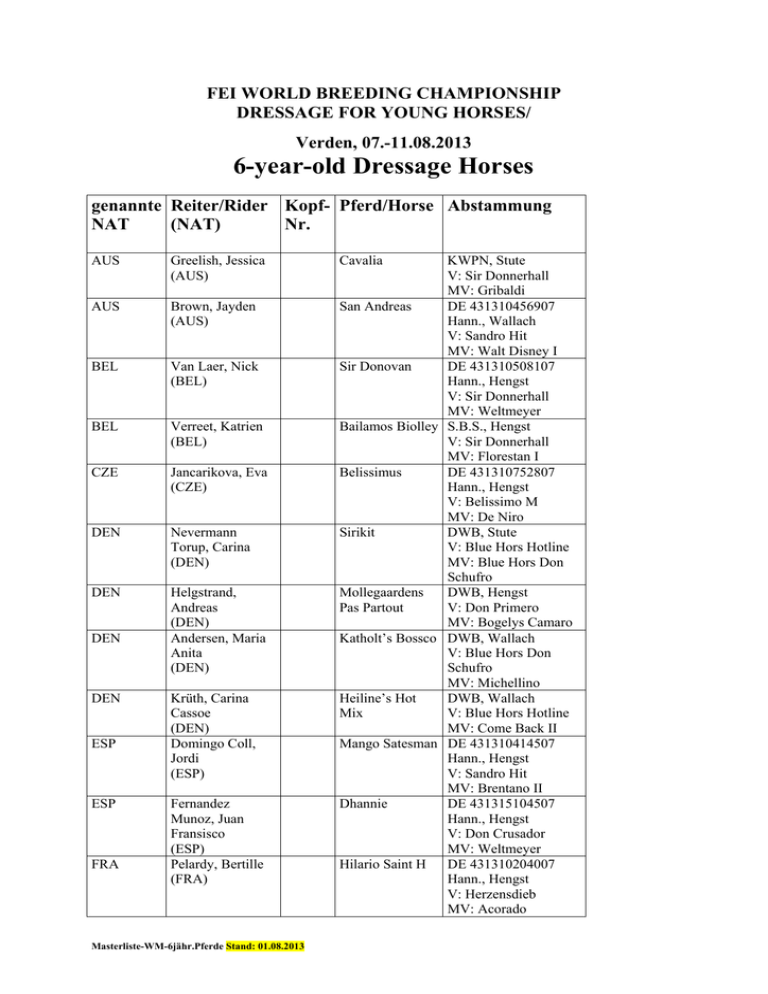 FEI WORLD BREEDING CHAMPIONSHIP
DRESSAGE FOR YOUNG HORSES/

Verden, 07.-11.08.2013

6-year-old Dressage Horses

| genannte NAT | Reiter/Rider (NAT) | Kopf-Nr. | Pferd/Horse | Abstammung |
|---|---|---|---|---|
| AUS | Greelish, Jessica (AUS) | | Cavalia | KWPN, Stute V: Sir Donnerhall MV: Gribaldi |
| AUS | Brown, Jayden (AUS) | | San Andreas | DE 431310456907 Hann., Wallach V: Sandro Hit MV: Walt Disney I |
| BEL | Van Laer, Nick (BEL) | | Sir Donovan | DE 431310508107 Hann., Hengst V: Sir Donnerhall MV: Weltmeyer |
| BEL | Verreet, Katrien (BEL) | | Bailamos Biolley | S.B.S., Hengst V: Sir Donnerhall MV: Florestan I |
| CZE | Jancarikova, Eva (CZE) | | Belissimus | DE 431310752807 Hann., Hengst V: Belissimo M MV: De Niro |
| DEN | Nevermann Torup, Carina (DEN) | | Sirikit | DWB, Stute V: Blue Hors Hotline MV: Blue Hors Don Schufro |
| DEN | Helgstrand, Andreas (DEN) | | Mollegaardens Pas Partout | DWB, Hengst V: Don Primero MV: Bogelys Camaro |
| DEN | Andersen, Maria Anita (DEN) | | Katholt's Bossco | DWB, Wallach V: Blue Hors Don Schufro MV: Michellino |
| DEN | Krüth, Carina Cassoe (DEN) | | Heiline's Hot Mix | DWB, Wallach V: Blue Hors Hotline MV: Come Back II |
| ESP | Domingo Coll, Jordi (ESP) | | Mango Satesman | DE 431310414507 Hann., Hengst V: Sandro Hit MV: Brentano II |
| ESP | Fernandez Munoz, Juan Fransisco (ESP) | | Dhannie | DE 431315104507 Hann., Hengst V: Don Crusador MV: Weltmeyer |
| FRA | Pelardy, Bertille (FRA) | | Hilario Saint H | DE 431310204007 Hann., Hengst V: Herzensdieb MV: Acorado |

Masterliste-WM-6jähr.Pferde Stand: 01.08.2013